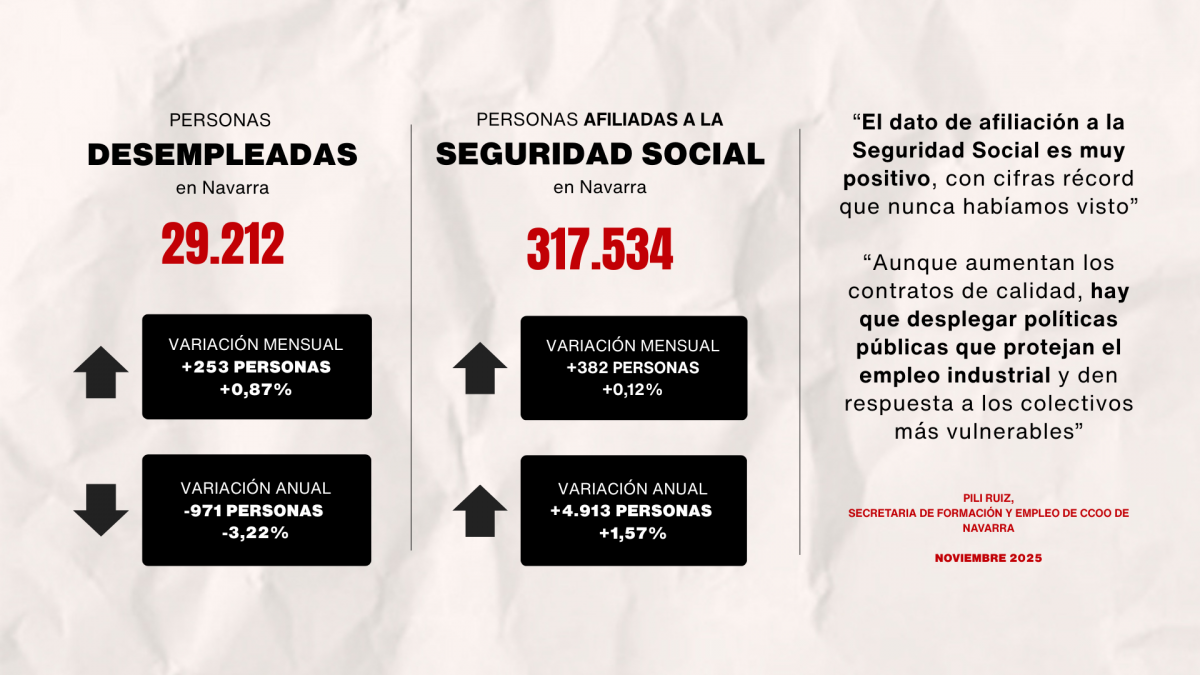 PERSONAS
DESEMPLEADAS
en Navarra

29.212

VARIACIÓN MENSUAL
+253 PERSONAS
+0,87%

VARIACIÓN ANUAL
-971 PERSONAS
-3,22%

PERSONAS AFILIADAS A LA
SEGURIDAD SOCIAL
en Navarra

317.534

VARIACIÓN MENSUAL
+382 PERSONAS
+0,12%

VARIACIÓN ANUAL
+4.913 PERSONAS
+1,57%

“El dato de afiliación a la Seguridad Social es muy positivo, con cifras récord que nunca habíamos visto”

“Aunque aumentan los contratos de calidad, hay que desplegar políticas públicas que protejan el empleo industrial y den respuesta a los colectivos más vulnerables”

PILI RUIZ,
SECRETARIA DE FORMACIÓN Y EMPLEO DE CCOO DE NAVARRA

NOVIEMBRE 2025